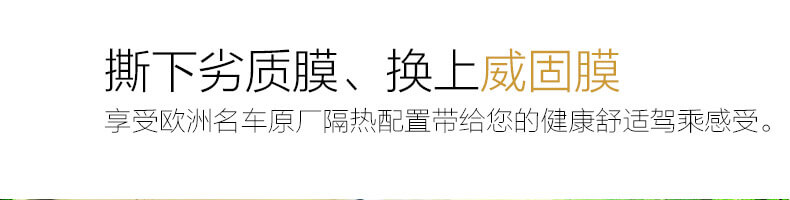 撕下劣质膜、换上威固膜
享受欧洲名车原厂隔热配置带给您的健康舒适驾乘感受。